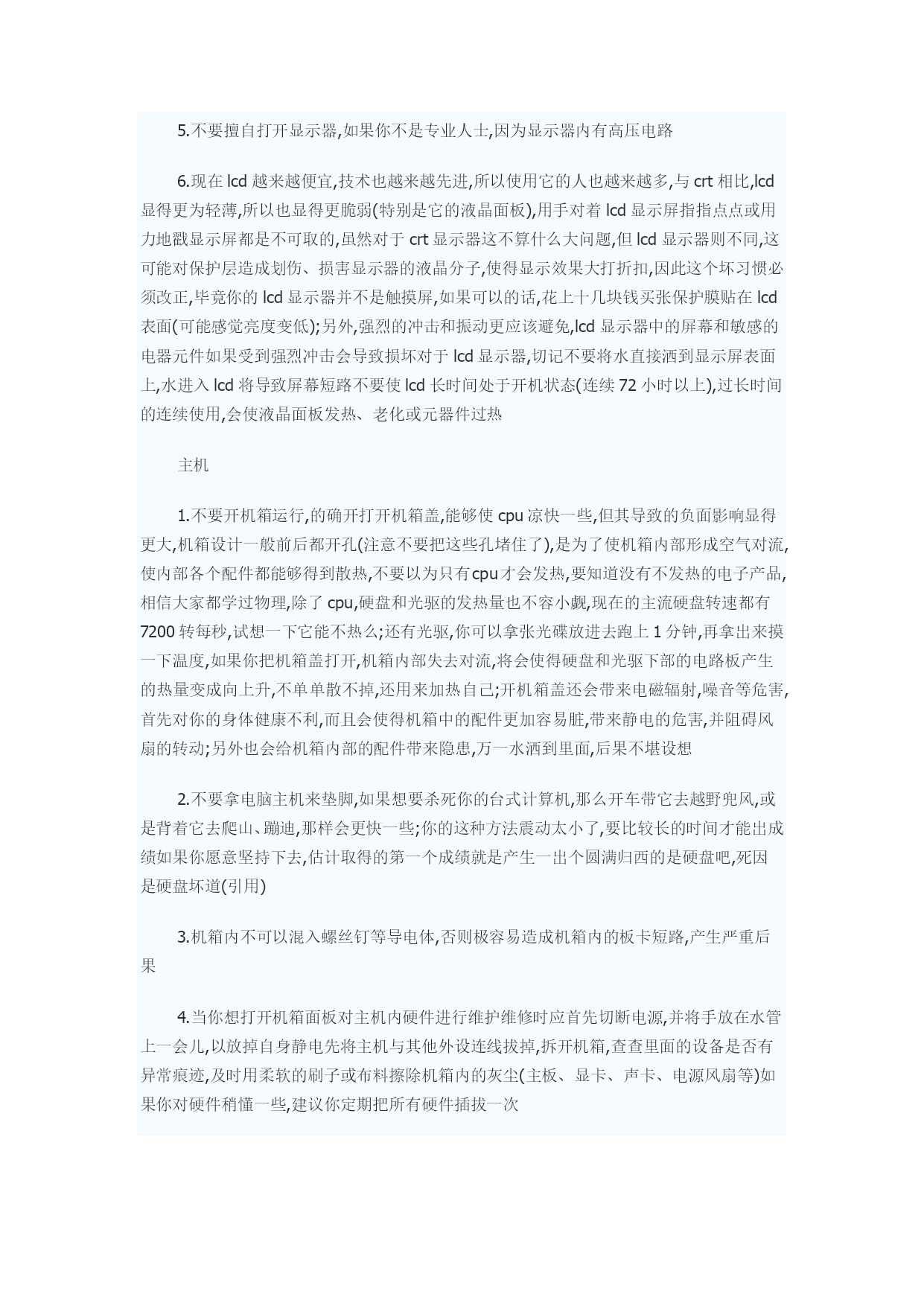 5.不要擅自打开显示器,如果你不是专业人士,因为显示器内有高压电路

6.现在 lcd 越来越便宜,技术也越来越先进,所以使用它的人也越来越多,与 crt 相比,lcd 显得更为轻薄,所以也显得更脆弱(特别是它的液晶面板),用手对着 lcd 显示屏指指点点或用力地戳显示屏都是不可取的,虽然对于 crt 显示器这不算什么大问题,但 lcd 显示器则不同,这可能对保护层造成划伤、损害显示器的液晶分子,使得显示效果大打折扣,因此这个坏习惯必须改正,毕竟你的 lcd 显示器并不是触摸屏,如果可以的话,花上十几块钱买张保护膜贴在 lcd 表面(可能感觉亮度变低);另外,强烈的冲击和振动更应该避免,lcd 显示器中的屏幕和敏感的电器元件如果受到强烈冲击会导致损坏对于 lcd 显示器,切记不要将水直接洒到显示屏表面上,水进入 lcd 将导致屏幕短路不要使 lcd 长时间处于开机状态(连续 72 小时以上),过长时间的连续使用,会使液晶面板发热、老化或元器件过热

主机

1.不要开机箱运行,的确开打开机箱盖,能够使 cpu 凉快一些,但其导致的负面影响显得更大,机箱设计一般前后都开孔(注意不要把这些孔堵住了),是为了使机箱内部形成空气对流,使内部各个配件都能够得到散热,不要以为只有cpu才会发热,要知道没有不发热的电子产品,相信大家都学过物理,除了 cpu,硬盘和光驱的发热量也不容小觑,现在的主流硬盘转速都有 7200 转每秒,试想一下它能不热么;还有光驱,你可以拿张光碟放进去跑上 1 分钟,再拿出来摸一下温度,如果你把机箱盖打开,机箱内部失去对流,将会使得硬盘和光驱下部的电路板产生的热量变成向上升,不单单散不掉,还用来加热自己;开机箱盖还会带来电磁辐射,噪音等危害,首先对你的身体健康不利,而且会使得机箱中的配件更加容易脏,带来静电的危害,并阻碍风扇的转动;另外也会给机箱内部的配件带来隐患,万一水洒到里面,后果不堪设想

2.不要拿电脑主机来垫脚,如果想要杀死你的台式计算机,那么开车带它去越野兜风,或是背着它去爬山、蹦迪,那样会更快一些;你的这种方法震动太小了,要比较长的时间才能出成绩如果你愿意坚持下去,估计取得的第一个成绩就是产生一出个圆满归西的是硬盘吧,死因是硬盘坏道(引用)

3.机箱内不可以混入螺丝钉等导电体,否则极容易造成机箱内的板卡短路,产生严重后果

4.当你想打开机箱面板对主机内硬件进行维护维修时应首先切断电源,并将手放在水管上一会儿,以放掉自身静电先将主机与其他外设连线拔掉,拆开机箱,查查里面的设备是否有异常痕迹,及时用柔软的刷子或布料擦除机箱内的灰尘(主板、显卡、声卡、电源风扇等)如果你对硬件稍懂一些,建议你定期把所有硬件插拔一次